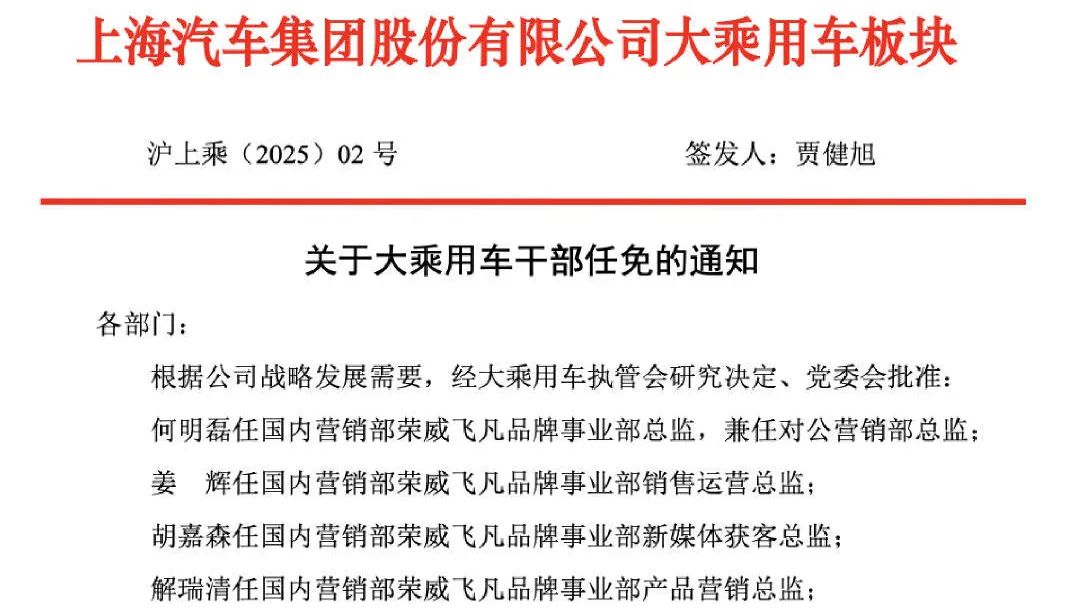 上海汽车集团股份有限公司大乘用车板块

沪上乘（2025）02号 签发人：贾健旭

关于大乘用车干部任免的通知

各部门：

根据公司战略发展需要，经大乘用车执管会研究决定、党委会批准：

何明磊任国内营销部荣威飞凡品牌事业部总监，兼任对公营销部总监；

姜 辉任国内营销部荣威飞凡品牌事业部销售运营总监；

胡嘉森任国内营销部荣威飞凡品牌事业部新媒体获客总监；

解瑞清任国内营销部荣威飞凡品牌事业部产品营销总监；